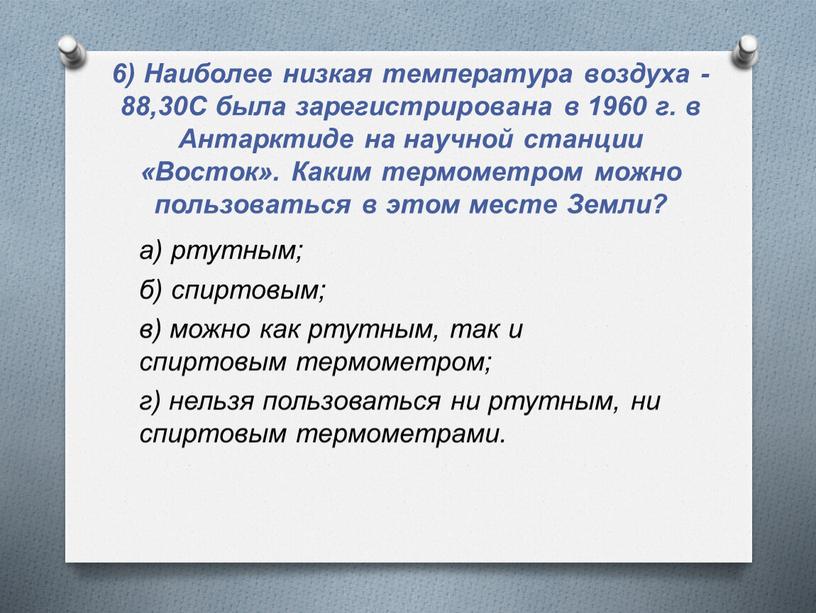 6) Наиболее низкая температура воздуха - 88,30С была зарегистрирована в 1960 г. в Антарктиде на научной станции «Восток». Каким термометром можно пользоваться в этом месте Земли?

а) ртутным;

б) спиртовым;

в) можно как ртутным, так и спиртовым термометром;

г) нельзя пользоваться ни ртутным, ни спиртовым термометрами.